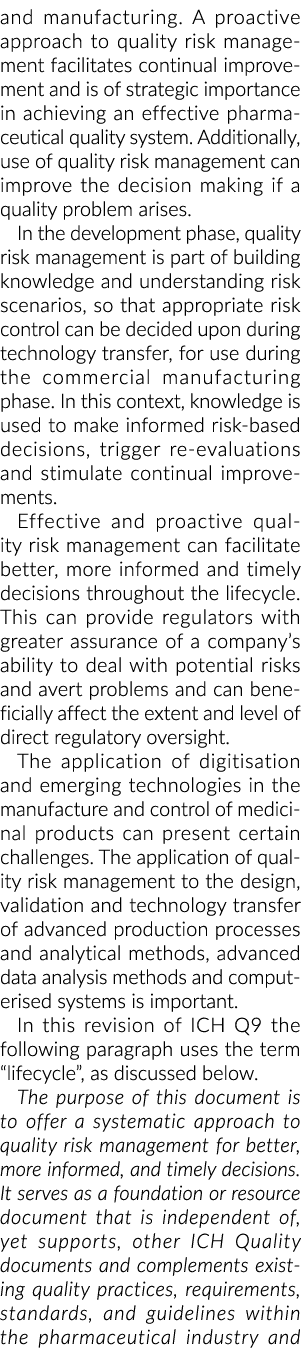 and manufacturing. A proactive approach to quality risk management facilitates continual improvement and is of strategic importance in achieving an effective pharmaceutical quality system. Additionally, use of quality risk management can improve the decision making if a quality problem arises.

In the development phase, quality risk management is part of building knowledge and understanding risk scenarios, so that appropriate risk control can be decided upon during technology transfer, for use during the commercial manufacturing phase. In this context, knowledge is used to make informed risk-based decisions, trigger re-evaluations and stimulate continual improvements.

Effective and proactive quality risk management can facilitate better, more informed and timely decisions throughout the lifecycle. This can provide regulators with greater assurance of a company's ability to deal with potential risks and avert problems and can beneficially affect the extent and level of direct regulatory oversight.

The application of digitisation and emerging technologies in the manufacture and control of medicinal products can present certain challenges. The application of quality risk management to the design, validation and technology transfer of advanced production processes and analytical methods, advanced data analysis methods and computerised systems is important.

In this revision of ICH Q9 the following paragraph uses the term "lifecycle", as discussed below.

The purpose of this document is to offer a systematic approach to quality risk management for better, more informed, and timely decisions. It serves as a foundation or resource document that is independent of, yet supports, other ICH Quality documents and complements existing quality practices, requirements, standards, and guidelines within the pharmaceutical industry and